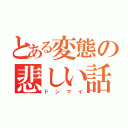 とある変態の悲しい話
ドンマイ